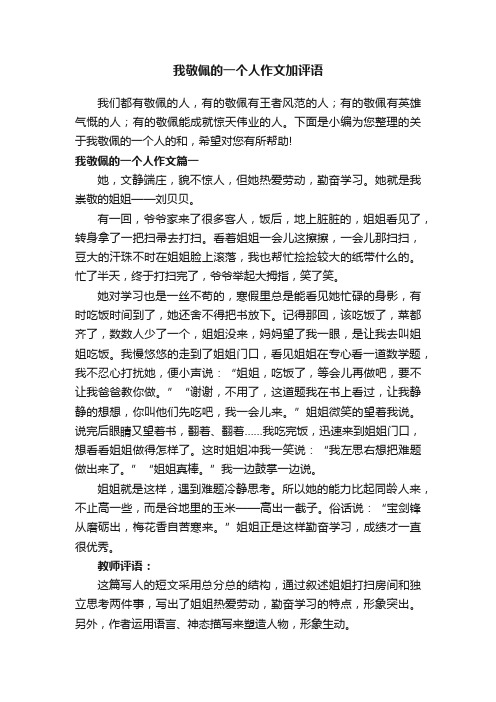 我敬佩的一个人作文加评语

我们都有敬佩的人，有的敬佩有王者风范的人；有的敬佩有英雄气慨的人；有的敬佩能成就惊天伟业的人。下面是小编为您整理的关于我敬佩的一个人的和，希望对您有所帮助!

我敬佩的一个人作文篇一

她，文静端庄，貌不惊人，但她热爱劳动，勤奋学习。她就是我崇敬的姐姐——刘贝贝。

有一回，爷爷家来了很多客人，饭后，地上脏脏的，姐姐看见了，转身拿了一把扫帚去打扫。看着姐姐一会儿这擦擦，一会儿那扫扫，豆大的汗珠不时在姐姐脸上滚落，我也帮忙捡捡较大的纸带什么的。忙了半天，终于打扫完了，爷爷举起大拇指，笑了笑。

她对学习也是一丝不苟的，寒假里总是能看见她忙碌的身影，有时吃饭时间到了，她还舍不得把书放下。记得那回，该吃饭了，菜都齐了，数数人少了一个，姐姐没来，妈妈望了我一眼，是让我去叫姐姐吃饭。我慢悠悠的走到了姐姐门口，看见姐姐在专心看一道数学题，我不忍心打扰她，便小声说：“姐姐，吃饭了，等会儿再做吧，要不让我爸爸教你做。”“谢谢，不用了，这道题我在书上看过，让我静静的想想，你叫他们先吃吧，我一会儿来。”姐姐微笑的望着我说。说完后眼睛又望着书，翻着、翻着……我吃完饭，迅速来到姐姐门口，想看看姐姐做得怎样了。这时姐姐冲我一笑说：“我左思右想把难题做出来了。”“姐姐真棒。”我一边鼓掌一边说。

姐姐就是这样，遇到难题冷静思考。所以她的能力比起同龄人来，不止高一些，而是谷地里的玉米——高出一截子。俗话说：“宝剑锋从磨砺出，梅花香自苦寒来。”姐姐正是这样勤奋学习，成绩才一直很优秀。

教师评语：

这篇写人的短文采用总分总的结构，通过叙述姐姐打扫房间和独立思考两件事，写出了姐姐热爱劳动，勤奋学习的特点，形象突出。另外，作者运用语言、神态描写来塑造人物，形象生动。